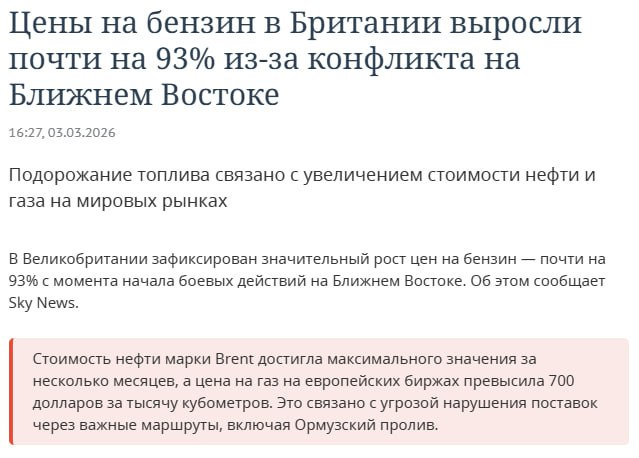 Цены на бензин в Британии выросли почти на 93% из-за конфликта на Ближнем Востоке

16:27, 03.03.2026

Подорожание топлива связано с увеличением стоимости нефти и газа на мировых рынках

В Великобритании зафиксирован значительный рост цен на бензин — почти на 93% с момента начала боевых действий на Ближнем Востоке. Об этом сообщает Sky News.

Стоимость нефти марки Brent достигла максимального значения за несколько месяцев, а цена на газ на европейских биржах превысила 700 долларов за тысячу кубометров. Это связано с угрозой нарушения поставок через важные маршруты, включая Ормузский пролив.